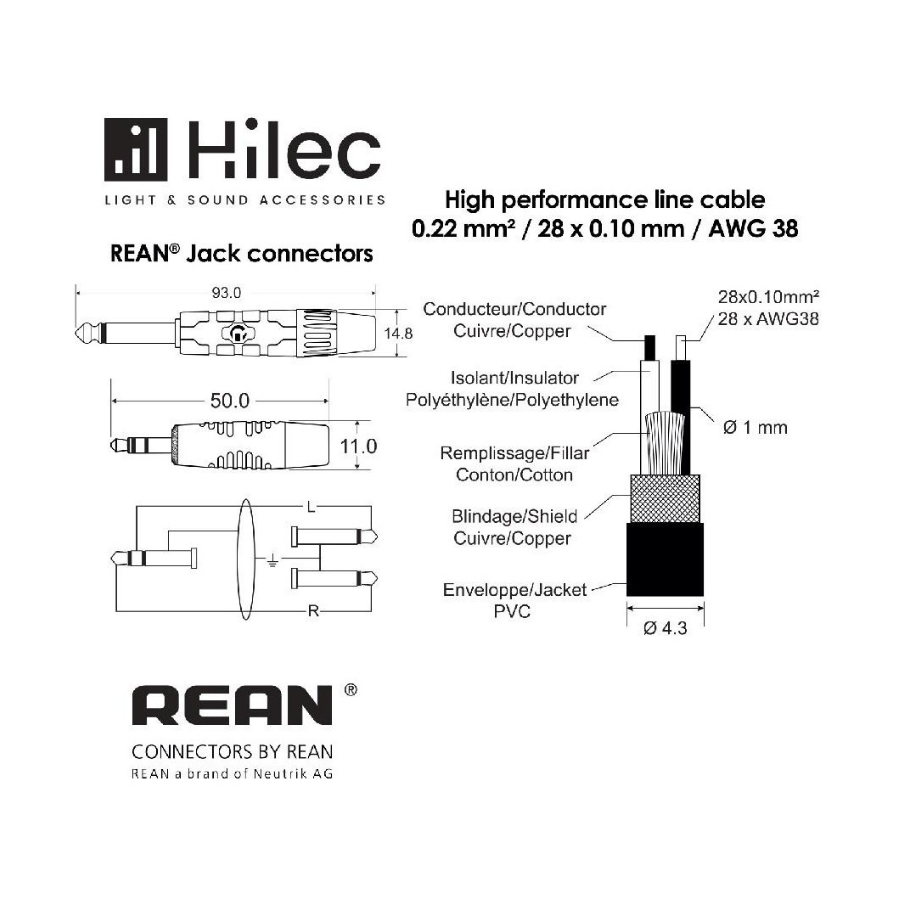 Hilec
LIGHT & SOUND ACCESSORIES

High performance line cable
0.22 mm² / 28 x 0.10 mm / AWG 38

REAN® Jack connectors

93.0
14.8
50.0
11.0
L
R

Conducteur/Conductor
Cuivre/Copper

28x0.10mm²
28 x AWG38

Isolant/Insulator
Polyéthylène/Polyethylene

Ø 1 mm

Remplissage/Fillar
Conton/Cotton

Blindage/Shield
Cuivre/Copper

Enveloppe/Jacket
PVC

Ø 4.3

REAN®
CONNECTORS BY REAN
REAN a brand of Neutrik AG